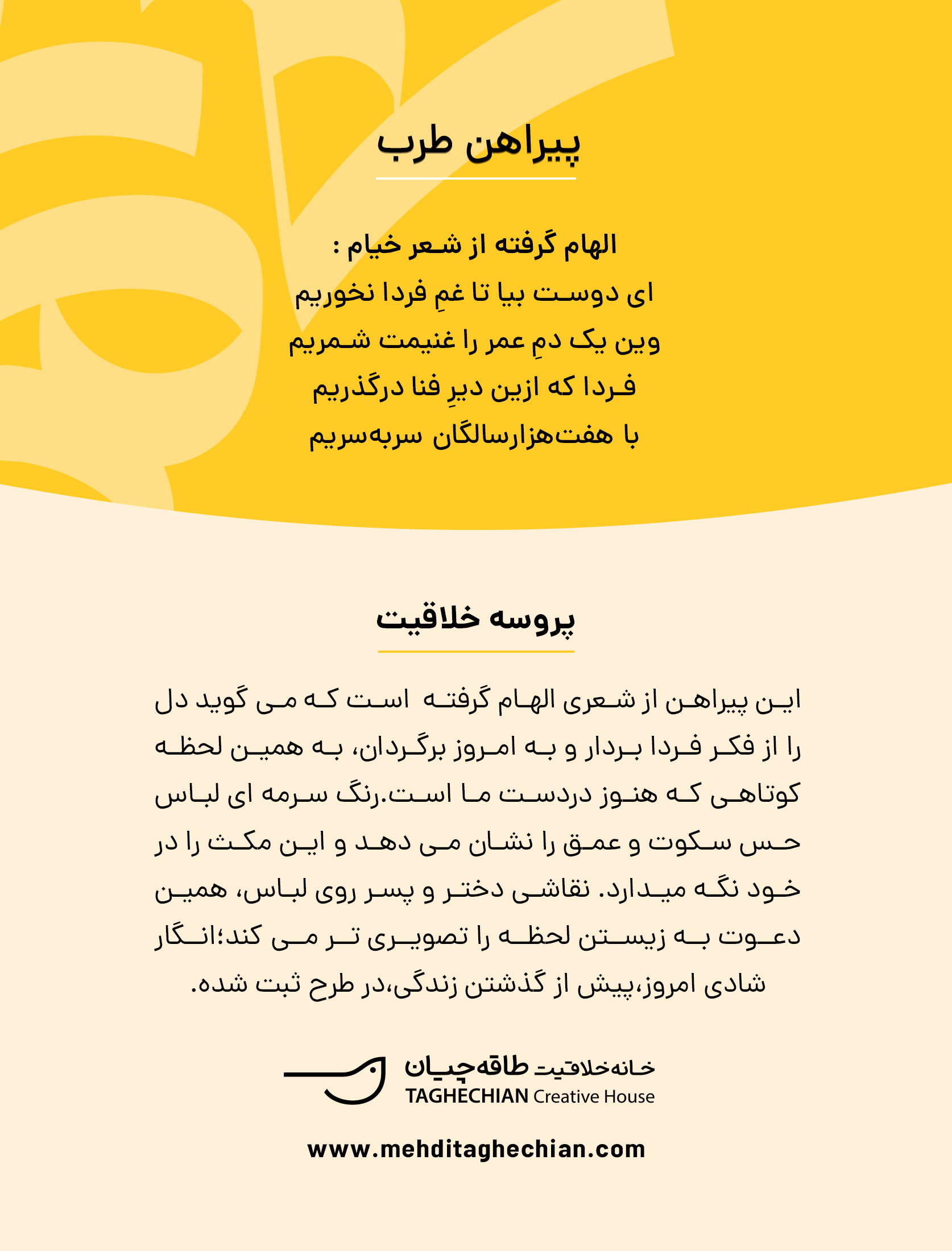 پیراهن طرب

الهام گرفته از شعر خیام :
ای دوست بیا تا غمِ فردا نخوریم
وین یک دمِ عمر را غنیمت شمریم
فردا که ازین دیرِ فنا درگذریم
با هفت‌هزارسالگان سربه‌سریم

پروسه خلاقیت

این پیراهن از شعری الهام گرفته است که می گوید دل را از فکر فردا بردار و به امروز برگردان، به همین لحظه کوتاهی که هنوز دردست ما است.رنگ سرمه ای لباس حس سکوت و عمق را نشان می دهد و این مکث را در خود نگه میدارد. نقاشی دختر و پسر روی لباس، همین دعوت به زیستن لحظه را تصویری تر می کند؛انگار شادی امروز،پیش از گذشتن زندگی،در طرح ثبت شده.

خانه‌خلاقیت طاقه‌چیان
TAGHECHIAN Creative House

www.mehditaghechian.com